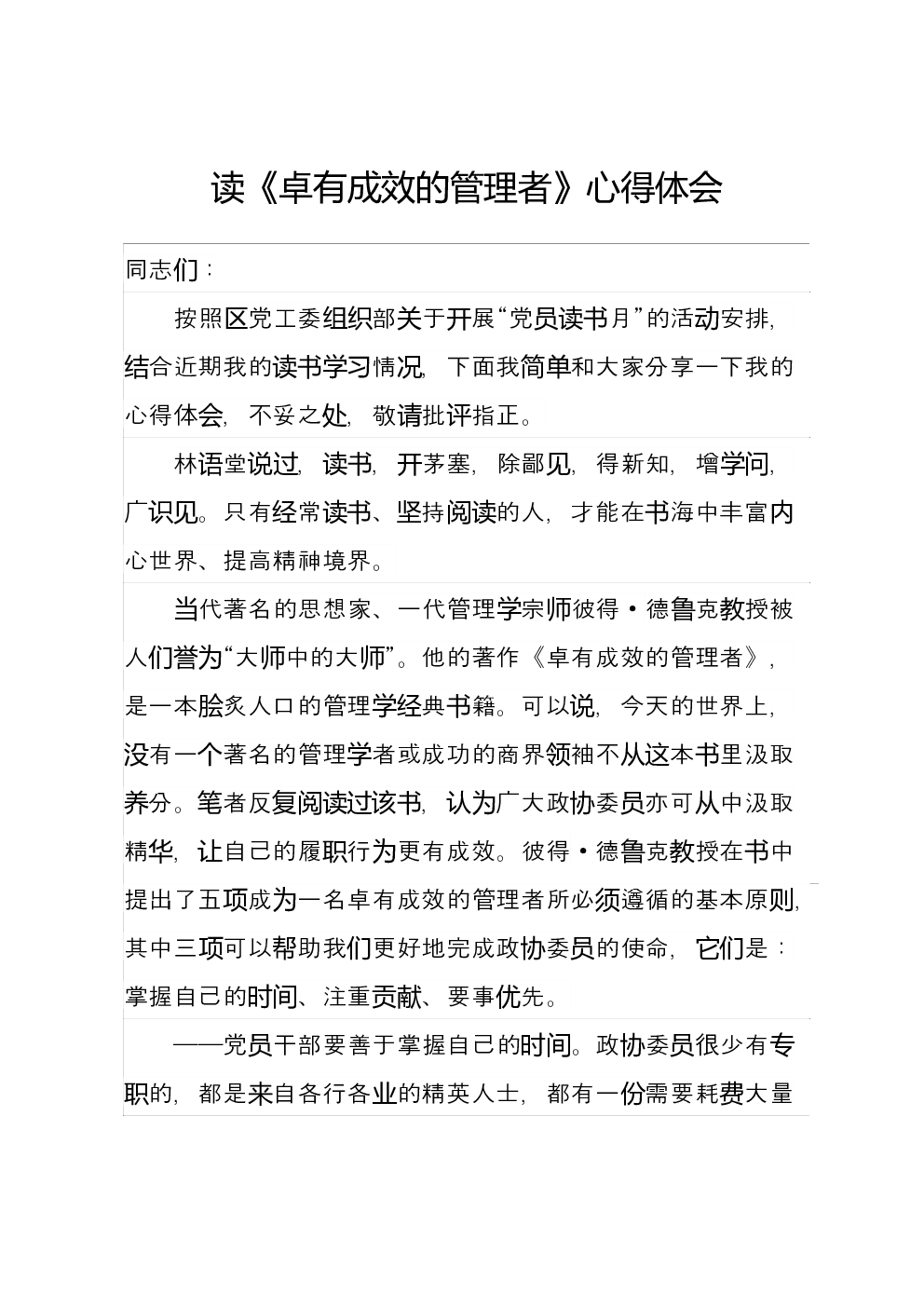 读《卓有成效的管理者》心得体会

同志们：

按照区党工委组织部关于开展“党员读书月”的活动安排，结合近期我的读书学习情况，下面我简单和大家分享一下我的心得体会，不妥之处，敬请批评指正。

林语堂说过，读书，开茅塞，除鄙见，得新知，增学问，广识见。只有经常读书、坚持阅读的人，才能在书海中丰富内心世界、提高精神境界。

当代著名的思想家、一代管理学宗师彼得·德鲁克教授被人们誉为“大师中的大师”。他的著作《卓有成效的管理者》，是一本脍炙人口的管理学经典书籍。可以说，今天的世界上，没有一个著名的管理学者或成功的商界领袖不从这本书里汲取养分。笔者反复阅读过该书，认为广大政协委员亦可从中汲取精华，让自己的履职行为更有成效。彼得·德鲁克教授在书中提出了五项成为一名卓有成效的管理者所必须遵循的基本原则，其中三项可以帮助我们更好地完成政协委员的使命，它们是：掌握自己的时间、注重贡献、要事优先。

——党员干部要善于掌握自己的时间。政协委员很少有专职的，都是来自各行各业的精英人士，都有一份需要耗费大量